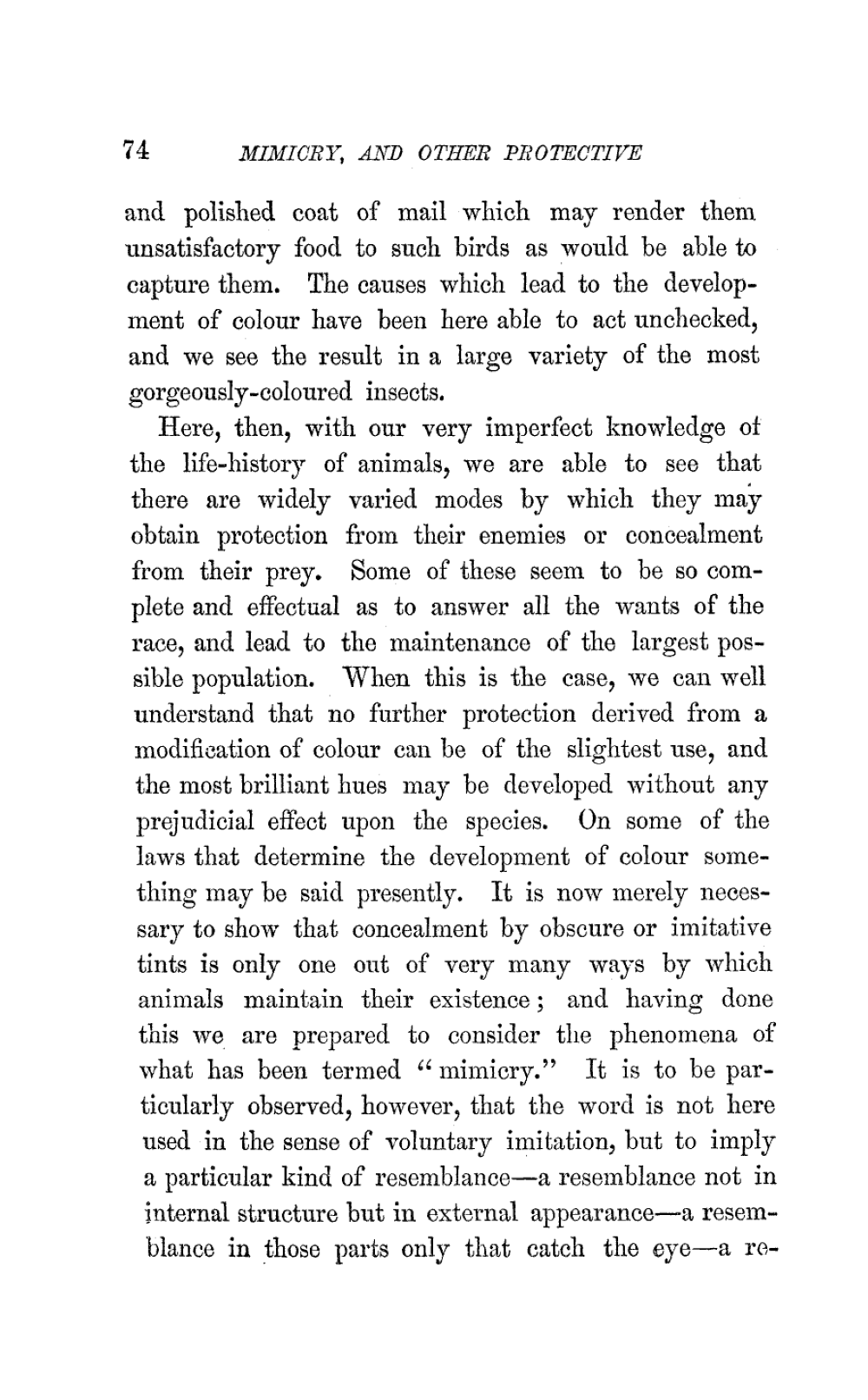 74 MIMICRY, AND OTHER PROTECTIVE

and polished coat of mail which may render them unsatisfactory food to such birds as would be able to capture them. The causes which lead to the development of colour have been here able to act unchecked, and we see the result in a large variety of the most gorgeously-coloured insects.

Here, then, with our very imperfect knowledge of the life-history of animals, we are able to see that there are widely varied modes by which they may obtain protection from their enemies or concealment from their prey. Some of these seem to be so complete and effectual as to answer all the wants of the race, and lead to the maintenance of the largest possible population. When this is the case, we can well understand that no further protection derived from a modification of colour can be of the slightest use, and the most brilliant hues may be developed without any prejudicial effect upon the species. On some of the laws that determine the development of colour something may be said presently. It is now merely necessary to show that concealment by obscure or imitative tints is only one out of very many ways by which animals maintain their existence; and having done this we are prepared to consider the phenomena of what has been termed "mimicry." It is to be particularly observed, however, that the word is not here used in the sense of voluntary imitation, but to imply a particular kind of resemblance—a resemblance not in internal structure but in external appearance—a resemblance in those parts only that catch the eye—a re-